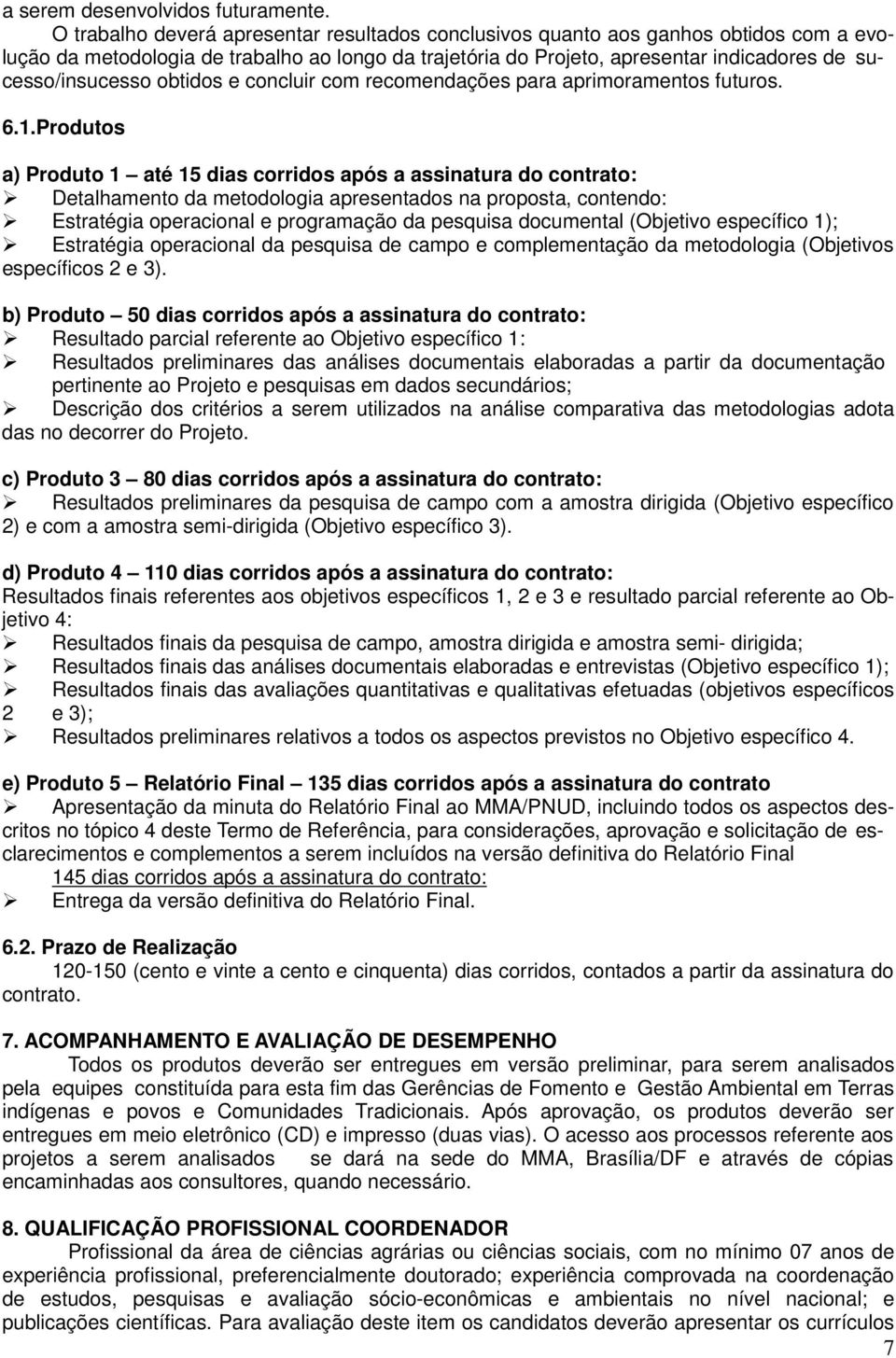 a serem desenvolvidos futuramente.

O trabalho deverá apresentar resultados conclusivos quanto aos ganhos obtidos com a evolução da metodologia de trabalho ao longo da trajetória do Projeto, apresentar indicadores de sucesso/insucesso obtidos e concluir com recomendações para aprimoramentos futuros.

6.1.Produtos

a) Produto 1 — até 15 dias corridos após a assinatura do contrato:
➢ Detalhamento da metodologia apresentados na proposta, contendo:
➢ Estratégia operacional e programação da pesquisa documental (Objetivo específico 1);
➢ Estratégia operacional da pesquisa de campo e complementação da metodologia (Objetivos específicos 2 e 3).

b) Produto — 50 dias corridos após a assinatura do contrato:
➢ Resultado parcial referente ao Objetivo específico 1:
➢ Resultados preliminares das análises documentais elaboradas a partir da documentação pertinente ao Projeto e pesquisas em dados secundários;
➢ Descrição dos critérios a serem utilizados na análise comparativa das metodologias adota das no decorrer do Projeto.

c) Produto 3 — 80 dias corridos após a assinatura do contrato:
➢ Resultados preliminares da pesquisa de campo com a amostra dirigida (Objetivo específico 2) e com a amostra semi-dirigida (Objetivo específico 3).

d) Produto 4 — 110 dias corridos após a assinatura do contrato:
Resultados finais referentes aos objetivos específicos 1, 2 e 3 e resultado parcial referente ao Objetivo 4:
➢ Resultados finais da pesquisa de campo, amostra dirigida e amostra semi- dirigida;
➢ Resultados finais das análises documentais elaboradas e entrevistas (Objetivo específico 1);
➢ Resultados finais das avaliações quantitativas e qualitativas efetuadas (objetivos específicos 2 e 3);
➢ Resultados preliminares relativos a todos os aspectos previstos no Objetivo específico 4.

e) Produto 5 — Relatório Final — 135 dias corridos após a assinatura do contrato
➢ Apresentação da minuta do Relatório Final ao MMA/PNUD, incluindo todos os aspectos descritos no tópico 4 deste Termo de Referência, para considerações, aprovação e solicitação de esclarecimentos e complementos a serem incluídos na versão definitiva do Relatório Final
145 dias corridos após a assinatura do contrato:
➢ Entrega da versão definitiva do Relatório Final.

6.2. Prazo de Realização
120-150 (cento e vinte a cento e cinquenta) dias corridos, contados a partir da assinatura do contrato.

7. ACOMPANHAMENTO E AVALIAÇÃO DE DESEMPENHO
Todos os produtos deverão ser entregues em versão preliminar, para serem analisados pela equipes constituída para esta fim das Gerências de Fomento e Gestão Ambiental em Terras indígenas e povos e Comunidades Tradicionais. Após aprovação, os produtos deverão ser entregues em meio eletrônico (CD) e impresso (duas vias). O acesso aos processos referente aos projetos a serem analisados se dará na sede do MMA, Brasília/DF e através de cópias encaminhadas aos consultores, quando necessário.

8. QUALIFICAÇÃO PROFISSIONAL COORDENADOR
Profissional da área de ciências agrárias ou ciências sociais, com no mínimo 07 anos de experiência profissional, preferencialmente doutorado; experiência comprovada na coordenação de estudos, pesquisas e avaliação sócio-econômicas e ambientais no nível nacional; e publicações científicas. Para avaliação deste item os candidatos deverão apresentar os currículos

7